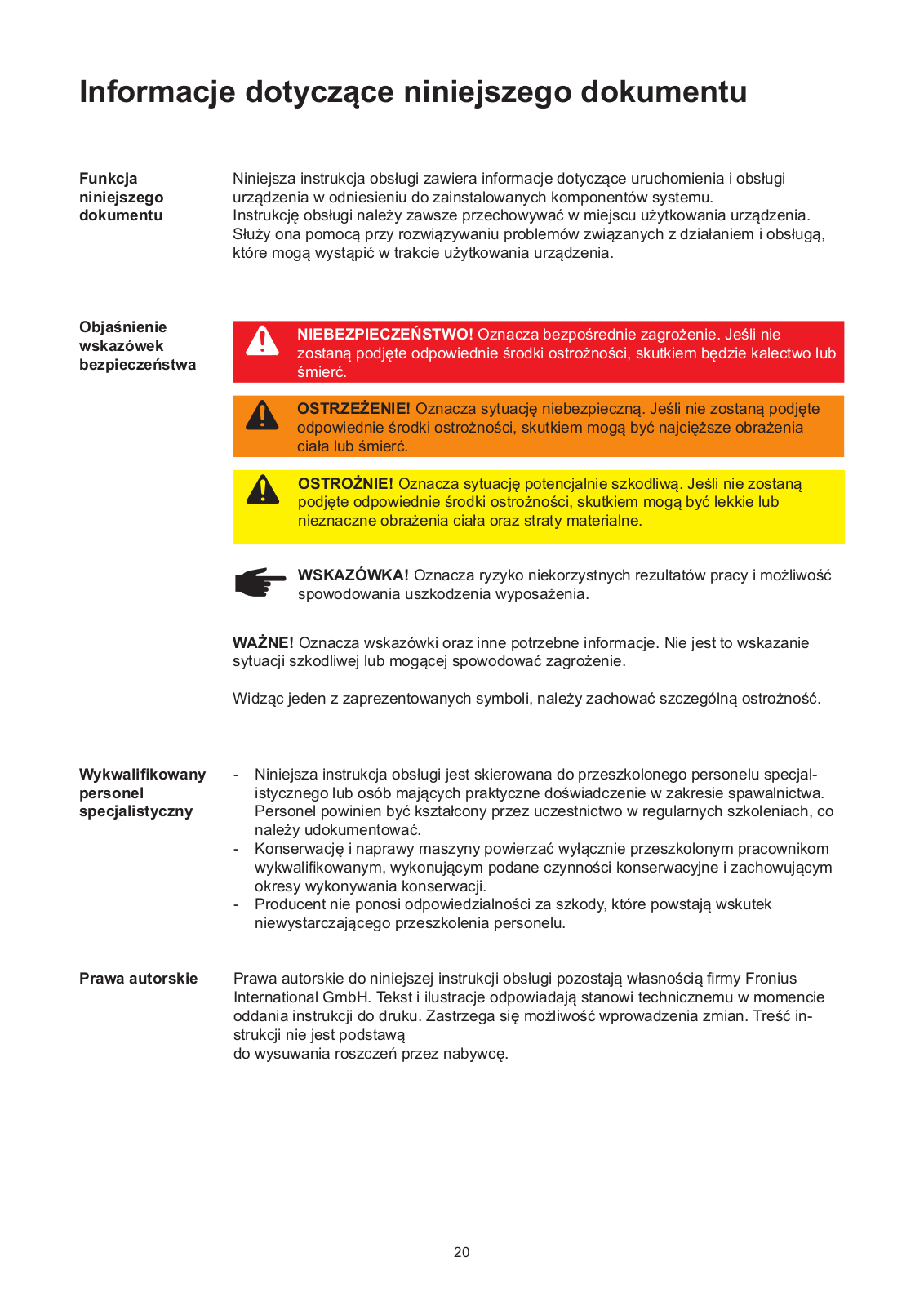 Informacje dotyczące niniejszego dokumentu

Funkcja niniejszego dokumentu

Niniejsza instrukcja obsługi zawiera informacje dotyczące uruchomienia i obsługi urządzenia w odniesieniu do zainstalowanych komponentów systemu.
Instrukcję obsługi należy zawsze przechowywać w miejscu użytkowania urządzenia. Służy ona pomocą przy rozwiązywaniu problemów związanych z działaniem i obsługą, które mogą wystąpić w trakcie użytkowania urządzenia.

Objaśnienie wskazówek bezpieczeństwa

NIEBEZPIECZEŃSTWO! Oznacza bezpośrednie zagrożenie. Jeśli nie zostaną podjęte odpowiednie środki ostrożności, skutkiem będzie kalectwo lub śmierć.

OSTRZEŻENIE! Oznacza sytuację niebezpieczną. Jeśli nie zostaną podjęte odpowiednie środki ostrożności, skutkiem mogą być najcięższe obrażenia ciała lub śmierć.

OSTROŻNIE! Oznacza sytuację potencjalnie szkodliwą. Jeśli nie zostaną podjęte odpowiednie środki ostrożności, skutkiem mogą być lekkie lub nieznaczne obrażenia ciała oraz straty materialne.

WSKAZÓWKA! Oznacza ryzyko niekorzystnych rezultatów pracy i możliwość spowodowania uszkodzenia wyposażenia.

WAŻNE! Oznacza wskazówki oraz inne potrzebne informacje. Nie jest to wskazanie sytuacji szkodliwej lub mogącej spowodować zagrożenie.

Widząc jeden z zaprezentowanych symboli, należy zachować szczególną ostrożność.

Wykwalifikowany personel specjalistyczny

- Niniejsza instrukcja obsługi jest skierowana do przeszkolonego personelu specjalistycznego lub osób mających praktyczne doświadczenie w zakresie spawalnictwa. Personel powinien być kształcony przez uczestnictwo w regularnych szkoleniach, co należy udokumentować.
- Konserwację i naprawy maszyny powierzać wyłącznie przeszkolonym pracownikom wykwalifikowanym, wykonującym podane czynności konserwacyjne i zachowującym okresy wykonywania konserwacji.
- Producent nie ponosi odpowiedzialności za szkody, które powstają wskutek niewystarczającego przeszkolenia personelu.

Prawa autorskie

Prawa autorskie do niniejszej instrukcji obsługi pozostają własnością firmy Fronius International GmbH. Tekst i ilustracje odpowiadają stanowi technicznemu w momencie oddania instrukcji do druku. Zastrzega się możliwość wprowadzenia zmian. Treść instrukcji nie jest podstawą
do wysuwania roszczeń przez nabywcę.

20